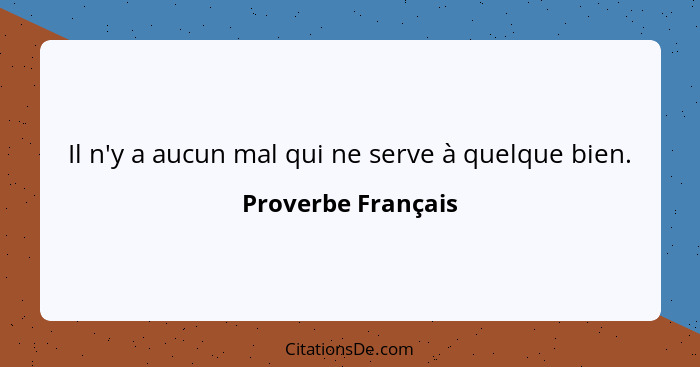 Il n'y a aucun mal qui ne serve à quelque bien.

Proverbe Français

CitationsDe.com